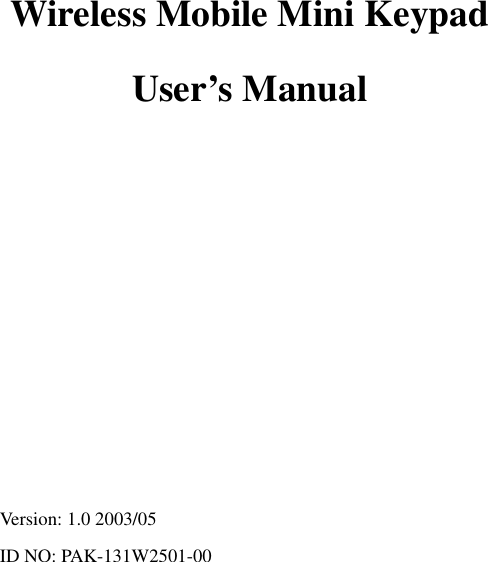 Wireless Mobile Mini Keypad

User’s Manual

Version: 1.0 2003/05

ID NO: PAK-131W2501-00